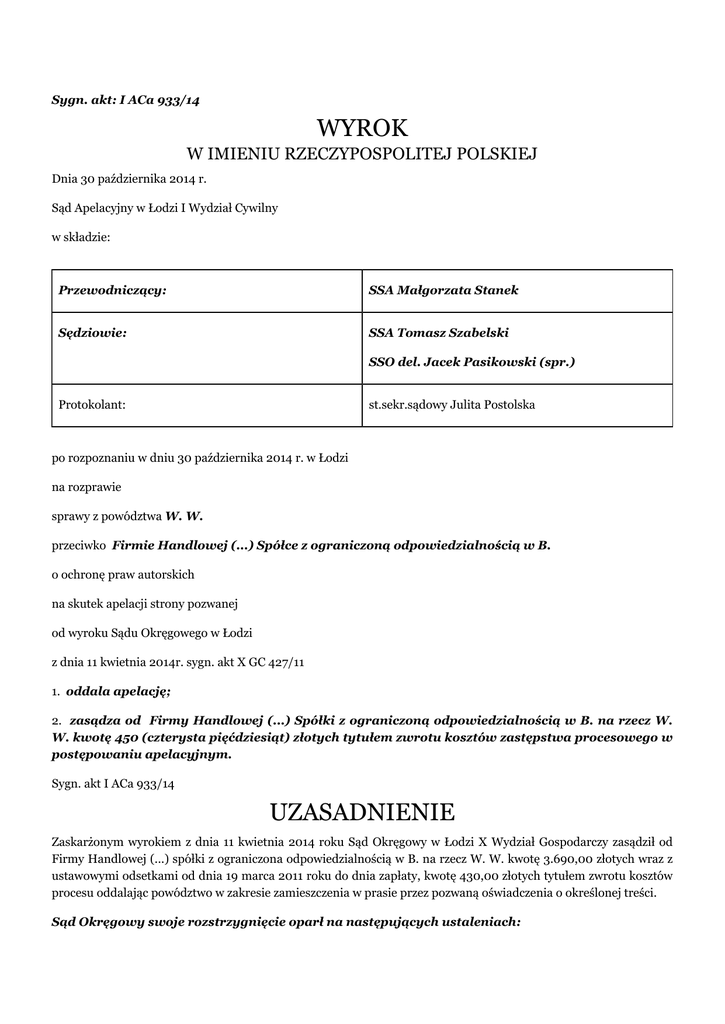 Sygn. akt: I ACa 933/14

WYROK
W IMIENIU RZECZYPOSPOLITEJ POLSKIEJ

Dnia 30 października 2014 r.

Sąd Apelacyjny w Łodzi I Wydział Cywilny

w składzie:

| Przewodniczący: | SSA Małgorzata Stanek |
|---|---|
| Sędziowie: | SSA Tomasz Szabelski SSO del. Jacek Pasikowski (spr.) |
| Protokolant: | st.sekr.sądowy Julita Postolska |

po rozpoznaniu w dniu 30 października 2014 r. w Łodzi

na rozprawie

sprawy z powództwa W. W.

przeciwko Firmie Handlowej (...) Spółce z ograniczoną odpowiedzialnością w B.

o ochronę praw autorskich

na skutek apelacji strony pozwanej

od wyroku Sądu Okręgowego w Łodzi

z dnia 11 kwietnia 2014r. sygn. akt X GC 427/11

1. oddala apelację;

2. zasądza od Firmy Handlowej (...) Spółki z ograniczoną odpowiedzialnością w B. na rzecz W. W. kwotę 450 (czterysta pięćdziesiąt) złotych tytułem zwrotu kosztów zastępstwa procesowego w postępowaniu apelacyjnym.

Sygn. akt I ACa 933/14

UZASADNIENIE

Zaskarżonym wyrokiem z dnia 11 kwietnia 2014 roku Sąd Okręgowy w Łodzi X Wydział Gospodarczy zasądził od Firmy Handlowej (...) spółki z ograniczona odpowiedzialnością w B. na rzecz W. W. kwotę 3.690,00 złotych wraz z ustawowymi odsetkami od dnia 19 marca 2011 roku do dnia zapłaty, kwotę 430,00 złotych tytułem zwrotu kosztów procesu oddalając powództwo w zakresie zamieszczenia w prasie przez pozwaną oświadczenia o określonej treści.

Sąd Okręgowy swoje rozstrzygnięcie oparł na następujących ustaleniach: